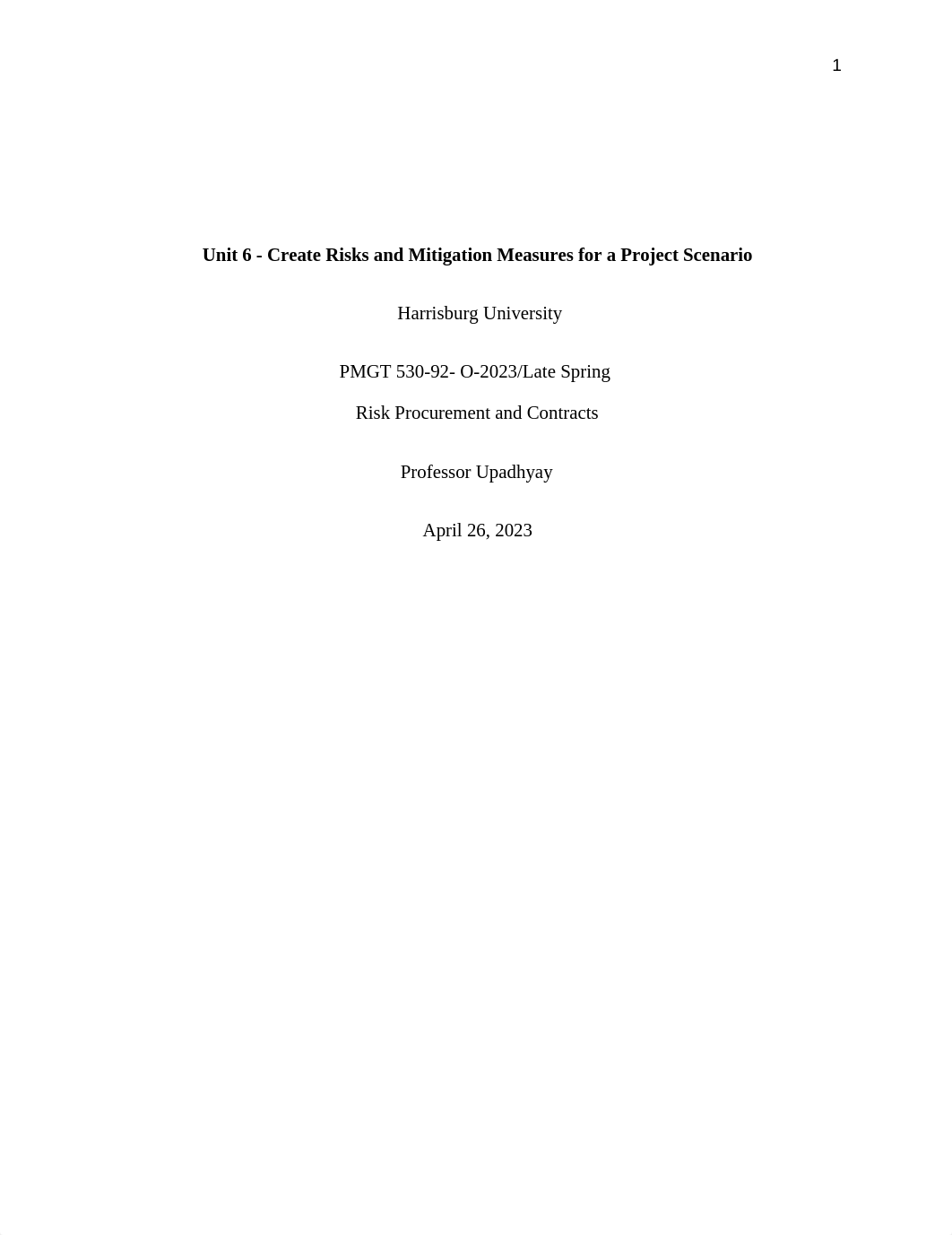 1

Unit 6 - Create Risks and Mitigation Measures for a Project Scenario

Harrisburg University

PMGT 530-92- O-2023/Late Spring

Risk Procurement and Contracts

Professor Upadhyay

April 26, 2023